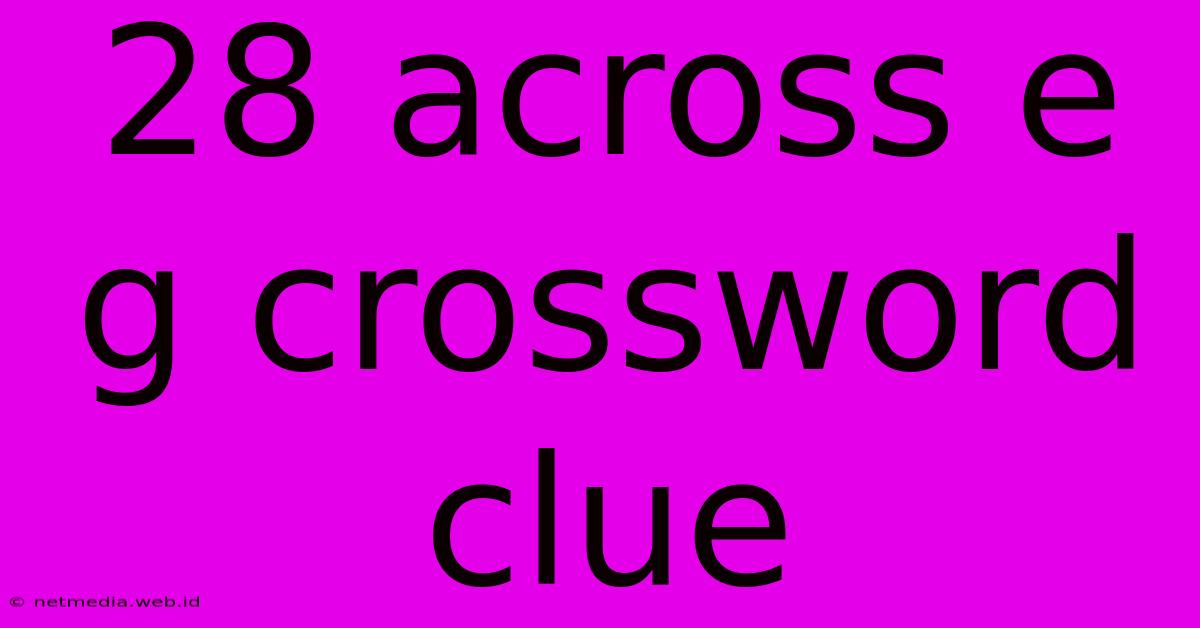 28 across e g crossword clue

© netmedia.web.id